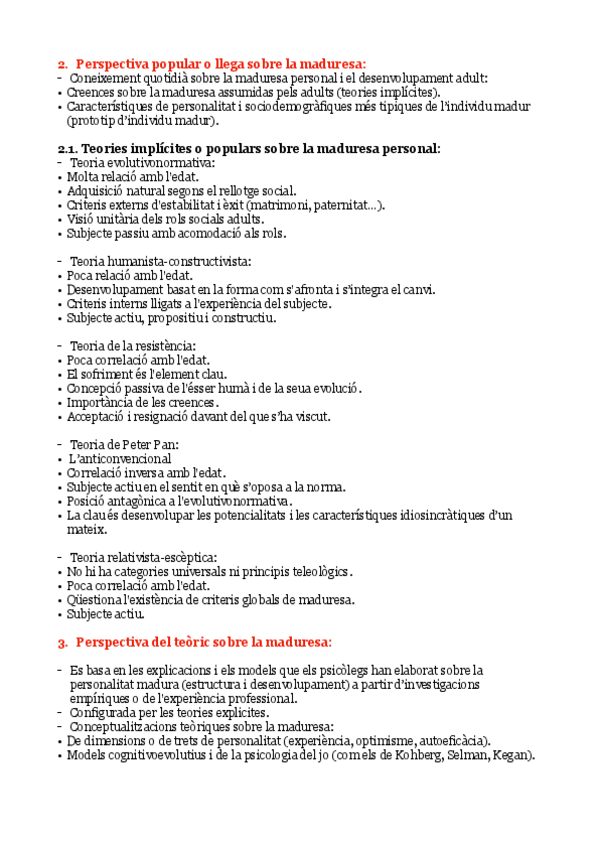 2. Perspectiva popular o llega sobre la maduresa:
- Coneixement quotidià sobre la maduresa personal i el desenvolupament adult:
• Creences sobre la maduresa assumidas pels adults (teories implícites).
• Característiques de personalitat i sociodemogràfiques més típiques de l'individu madur (prototip d'individu madur).

2.1. Teories implícites o populars sobre la maduresa personal:
- Teoria evolutivonormativa:
• Molta relació amb l'edat.
• Adquisició natural segons el rellotge social.
• Criteris externs d'estabilitat i èxit (matrimoni, paternitat...).
• Visió unitària dels rols socials adults.
• Subjecte passiu amb acomodació als rols.

- Teoria humanista-constructivista:
• Poca relació amb l'edat.
• Desenvolupament basat en la forma com s'afronta i s'integra el canvi.
• Criteris interns lligats a l'experiència del subjecte.
• Subjecte actiu, propositiu i constructiu.

- Teoria de la resistència:
• Poca correlació amb l'edat.
• El sofriment és l'element clau.
• Concepció passiva de l'ésser humà i de la seua evolució.
• Importància de les creences.
• Acceptació i resignació davant del que s'ha viscut.

- Teoria de Peter Pan:
• L'anticonvencional
• Correlació inversa amb l'edat.
• Subjecte actiu en el sentit en què s'oposa a la norma.
• Posició antagònica a l'evolutivonormativa.
• La clau és desenvolupar les potencialitats i les característiques idiosincràtiques d'un mateix.

- Teoria relativista-escèptica:
• No hi ha categories universals ni principis teleològics.
• Poca correlació amb l'edat.
• Qüestiona l'existència de criteris globals de maduresa.
• Subjecte actiu.

3. Perspectiva del teòric sobre la maduresa:

- Es basa en les explicacions i els models que els psicòlegs han elaborat sobre la personalitat madura (estructura i desenvolupament) a partir d'investigacions empíriques o de l'experiència professional.
- Configurada per les teories explícites.
- Conceptualitzacions teòriques sobre la maduresa:
• De dimensions o de trets de personalitat (experiència, optimisme, autoeficàcia).
• Models cognitivoevolutius i de la psicologia del jo (com els de Kohberg, Selman, Kegan).